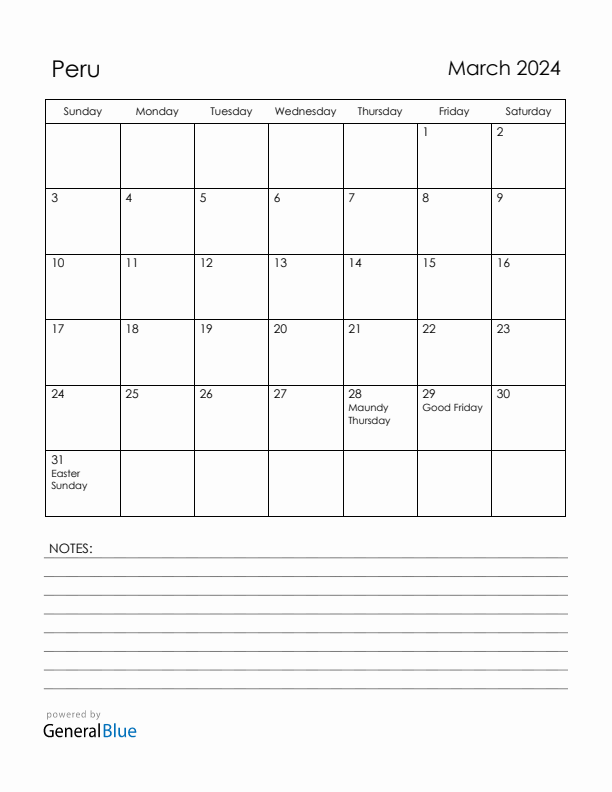 Peru

March 2024

| Sunday | Monday | Tuesday | Wednesday | Thursday | Friday | Saturday |
|---|---|---|---|---|---|---|
| | | | | | 1 | 2 |
| 3 | 4 | 5 | 6 | 7 | 8 | 9 |
| 10 | 11 | 12 | 13 | 14 | 15 | 16 |
| 17 | 18 | 19 | 20 | 21 | 22 | 23 |
| 24 | 25 | 26 | 27 | 28 Maundy Thursday | 29 Good Friday | 30 |
| 31 Easter Sunday | | | | | | |

NOTES:

powered by
GeneralBlue